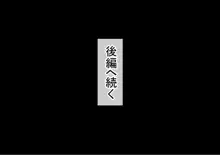 後編へ続く